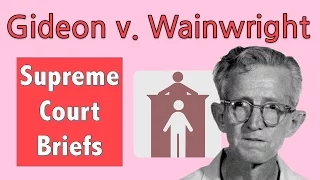 Gideon v. Wainwright

Supreme Court Briefs